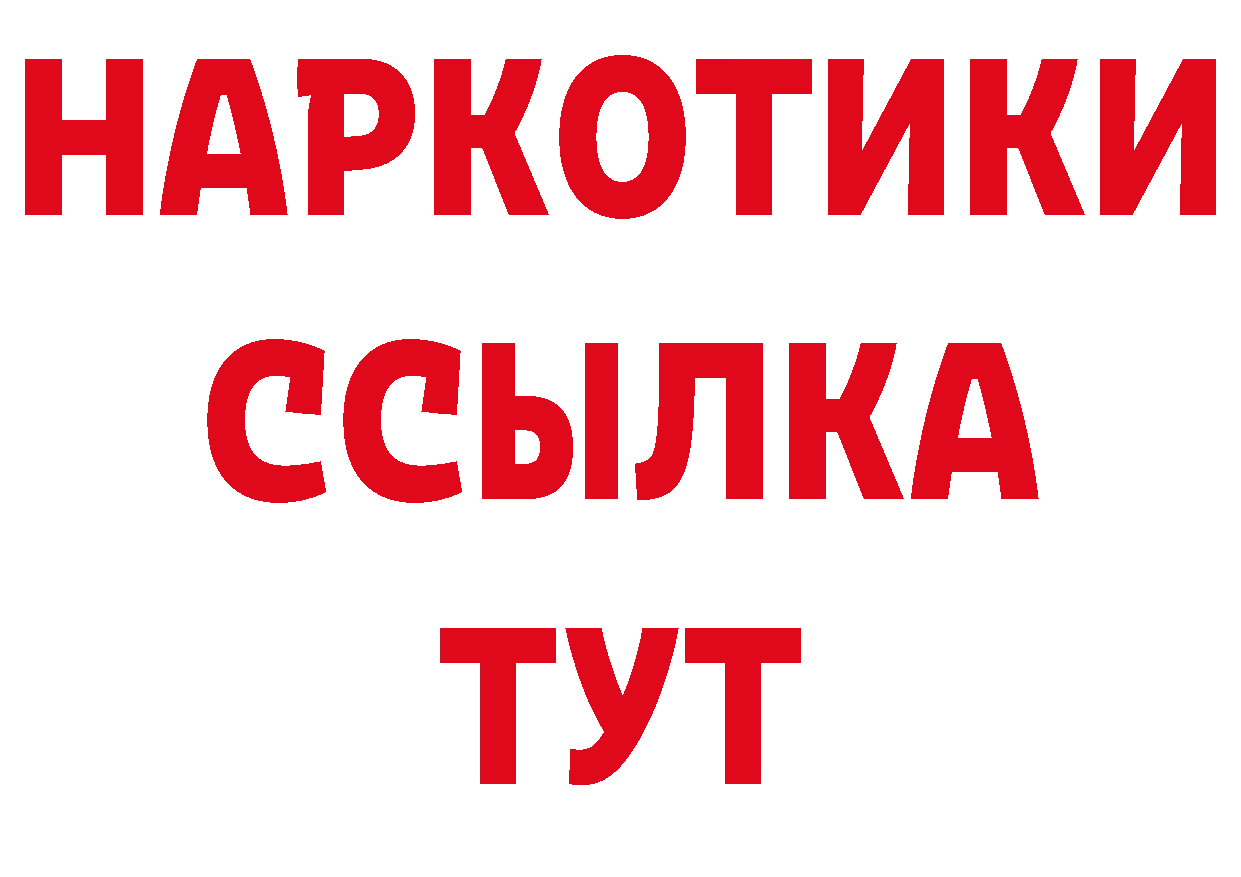 НАРКОТИКИ ССЫЛКА ТУТ